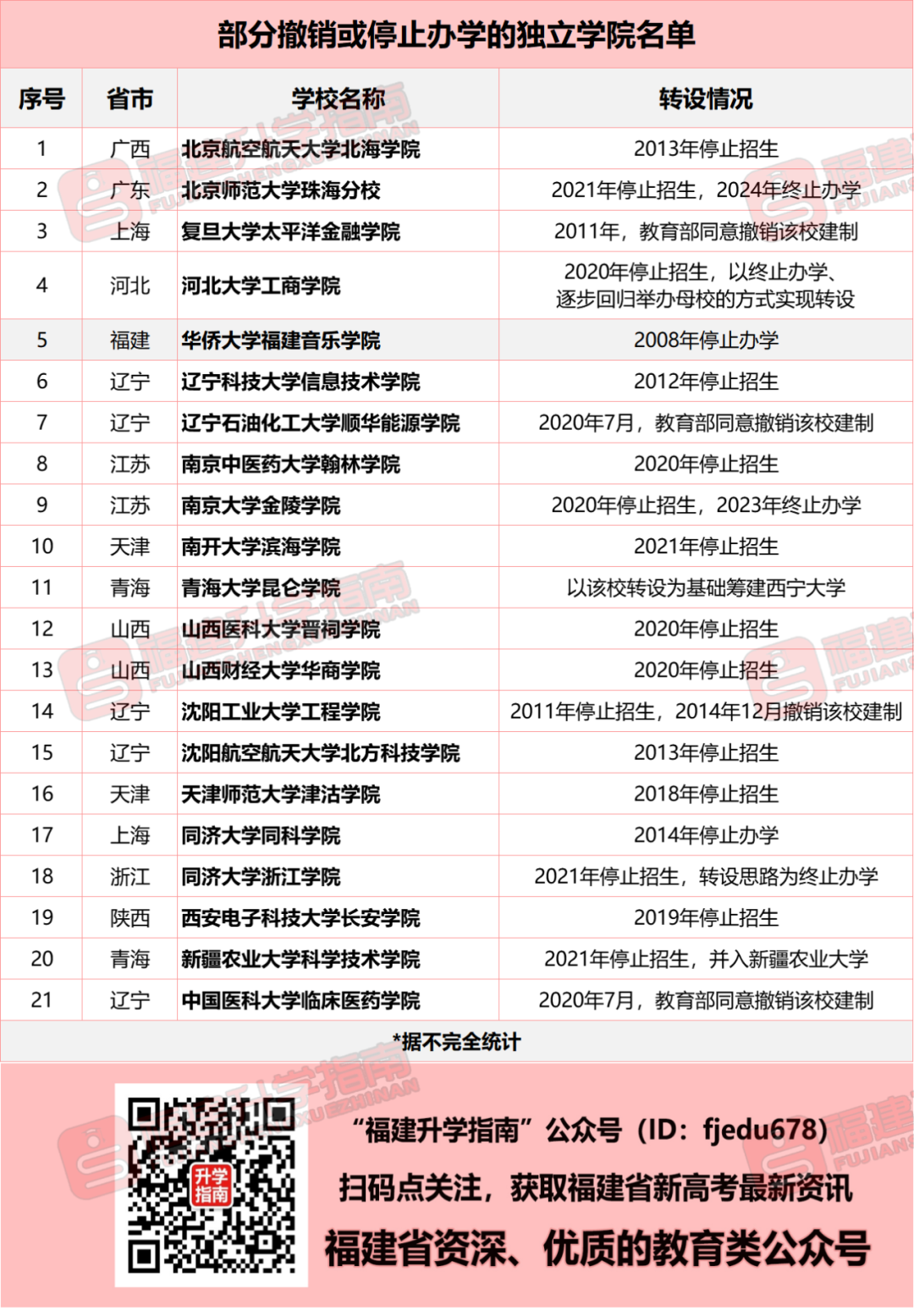 部分撤销或停止办学的独立学院名单

| 序号 | 省市 | 学校名称 | 转设情况 |
|---|---|---|---|
| 1 | 广西 | 北京航空航天大学北海学院 | 2013年停止招生 |
| 2 | 广东 | 北京师范大学珠海分校 | 2021年停止招生，2024年终止办学 |
| 3 | 上海 | 复旦大学太平洋金融学院 | 2011年，教育部同意撤销该校建制 |
| 4 | 河北 | 河北大学工商学院 | 2020年停止招生，以终止办学、逐步回归举办母校的方式实现转设 |
| 5 | 福建 | 华侨大学福建音乐学院 | 2008年停止办学 |
| 6 | 辽宁 | 辽宁科技大学信息技术学院 | 2012年停止招生 |
| 7 | 辽宁 | 辽宁石油化工大学顺华能源学院 | 2020年7月，教育部同意撤销该校建制 |
| 8 | 江苏 | 南京中医药大学翰林学院 | 2020年停止招生 |
| 9 | 江苏 | 南京大学金陵学院 | 2020年停止招生，2023年终止办学 |
| 10 | 天津 | 南开大学滨海学院 | 2021年停止招生 |
| 11 | 青海 | 青海大学昆仑学院 | 以该校转设为基础筹建西宁大学 |
| 12 | 山西 | 山西医科大学晋祠学院 | 2020年停止招生 |
| 13 | 山西 | 山西财经大学华商学院 | 2020年停止招生 |
| 14 | 辽宁 | 沈阳工业大学工程学院 | 2011年停止招生，2014年12月撤销该校建制 |
| 15 | 辽宁 | 沈阳航空航天大学北方科技学院 | 2013年停止招生 |
| 16 | 天津 | 天津师范大学津沽学院 | 2018年停止招生 |
| 17 | 上海 | 同济大学同科学院 | 2014年停止办学 |
| 18 | 浙江 | 同济大学浙江学院 | 2021年停止招生，转设思路为终止办学 |
| 19 | 陕西 | 西安电子科技大学长安学院 | 2019年停止招生 |
| 20 | 青海 | 新疆农业大学科学技术学院 | 2021年停止招生，并入新疆农业大学 |
| 21 | 辽宁 | 中国医科大学临床医药学院 | 2020年7月，教育部同意撤销该校建制 |

*据不完全统计

升学指南

“福建升学指南”公众号（ID：fjedu678）
扫码点关注，获取福建省新高考最新资讯
福建省资深、优质的教育类公众号